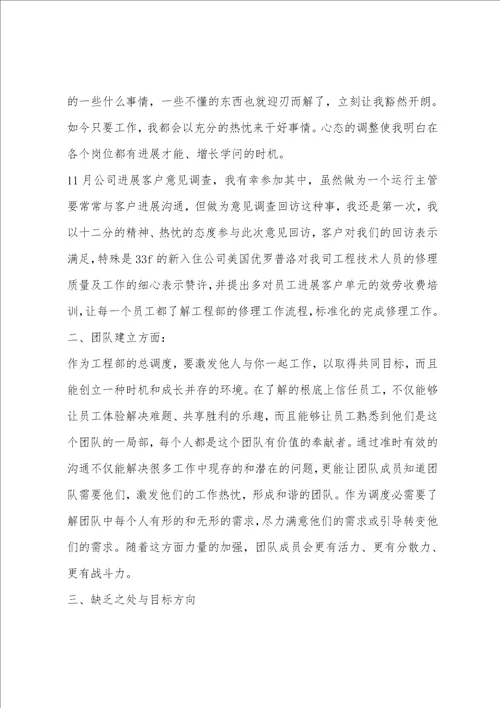 的一些什么事情，一些不懂的东西也就迎刃而解了，立刻让我豁然开朗。如今只要工作，我都会以充分的热忱来干好事情。心态的调整使我明白在各个岗位都有进展才能、增长学问的时机。

11月公司进展客户意见调查，我有幸参加其中，虽然做为一个运行主管要常常与客户进展沟通，但做为意见调查回访这种事，我还是第一次，我以十二分的精神、热忱的态度参与此次意见回访，客户对我们的回访表示满足，特殊是33f的新入住公司美国优罗普洛对我司工程技术人员的修理质量及工作的细心表示赞许，并提出多对员工进展客户单元的效劳收费培训，让每一个员工都了解工程部的修理工作流程，标准化的完成修理工作。

二、团队建立方面：

作为工程部的总调度，要激发他人与你一起工作，以取得共同目标，而且能创立一种时机和成长并存的环境。在了解的根底上信任员工，不仅能够让员工体验解决难题、共享胜利的乐趣，而且能够让员工熟悉到他们是这个团队的一局部，每个人都是这个团队有价值的奉献者。通过准时有效的沟通不仅能解决很多工作中现存的和潜在的问题，更能让团队成员知道团队需要他们，激发他们的工作热忱，形成和谐的团队。作为调度必需要了解团队中每个人有形的和无形的需求，尽力满意他们的需求或引导转变他们的需求。随着这方面力量的加强，团队成员会更有活力、更有分散力、更有战斗力。

三、缺乏之处与目标方向